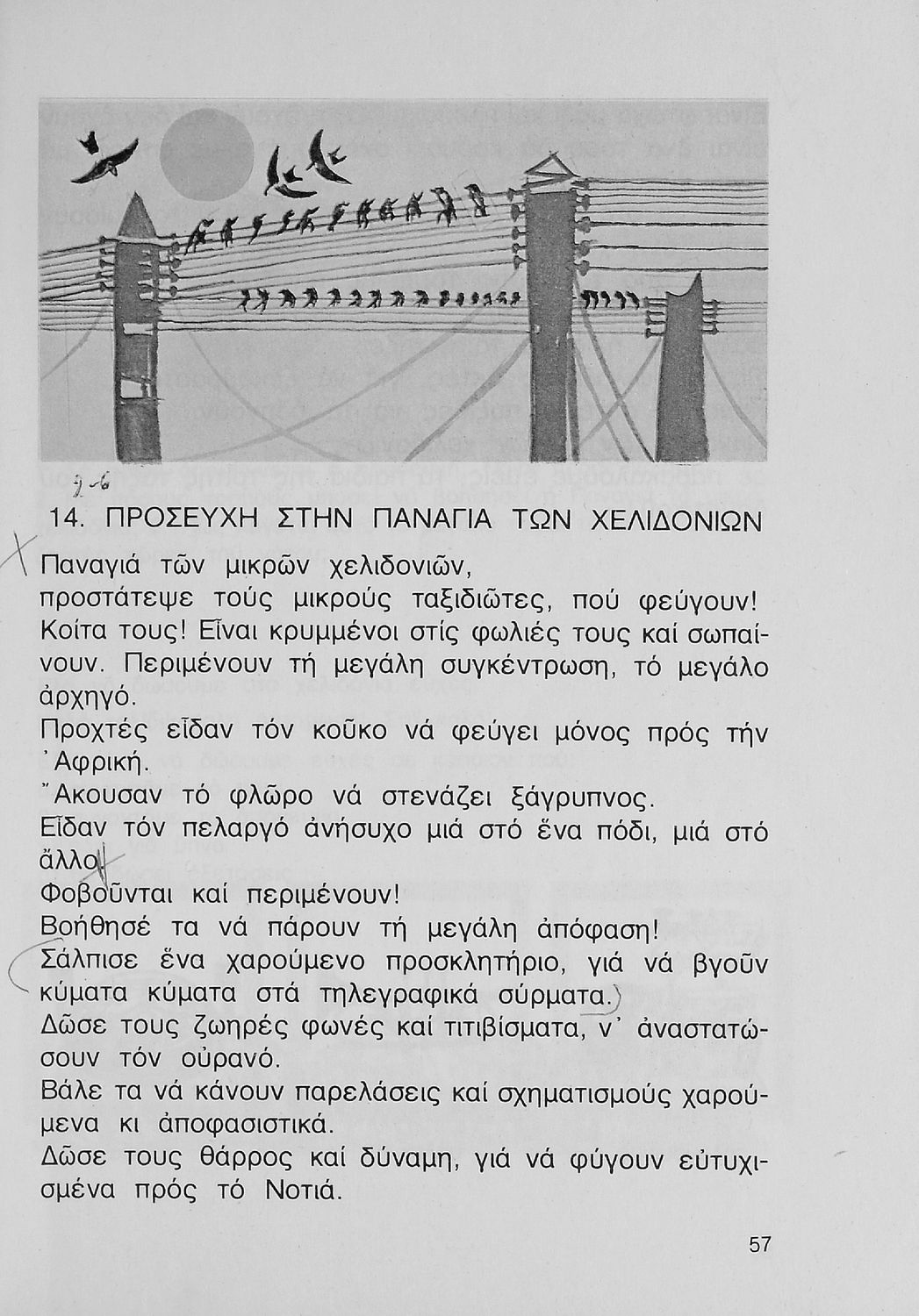 9-6

14. ΠΡΟΣΕΥΧΗ ΣΤΗΝ ΠΑΝΑΓΙΑ ΤΩΝ ΧΕΛΙΔΟΝΙΩΝ

Παναγιά τῶν μικρῶν χελιδονιῶν,
προστάτεψε τούς μικρούς ταξιδιῶτες, πού φεύγουν!
Κοίτα τους! Εἶναι κρυμμένοι στίς φωλιές τους καί σωπαίνουν. Περιμένουν τή μεγάλη συγκέντρωση, τό μεγάλο ἀρχηγό.
Προχτές εἶδαν τόν κοῦκο νά φεύγει μόνος πρός τήν Ἀφρική.
Ἄκουσαν τό φλῶρο νά στενάζει ξάγρυπνος.
Εἶδαν τόν πελαργό ἀνήσυχο μιά στό ἕνα πόδι, μιά στό ἄλλο.
Φοβοῦνται καί περιμένουν!
Βοήθησέ τα νά πάρουν τή μεγάλη ἀπόφαση!
Σάλπισε ἕνα χαρούμενο προσκλητήριο, γιά νά βγοῦν κύματα κύματα στά τηλεγραφικά σύρματα.
Δῶσε τους ζωηρές φωνές καί τιτιβίσματα, ν' ἀναστατώσουν τόν οὐρανό.
Βάλε τα νά κάνουν παρελάσεις καί σχηματισμούς χαρούμενα κι ἀποφασιστικά.
Δῶσε τους θάρρος καί δύναμη, γιά νά φύγουν εὐτυχισμένα πρός τό Νοτιά.

57